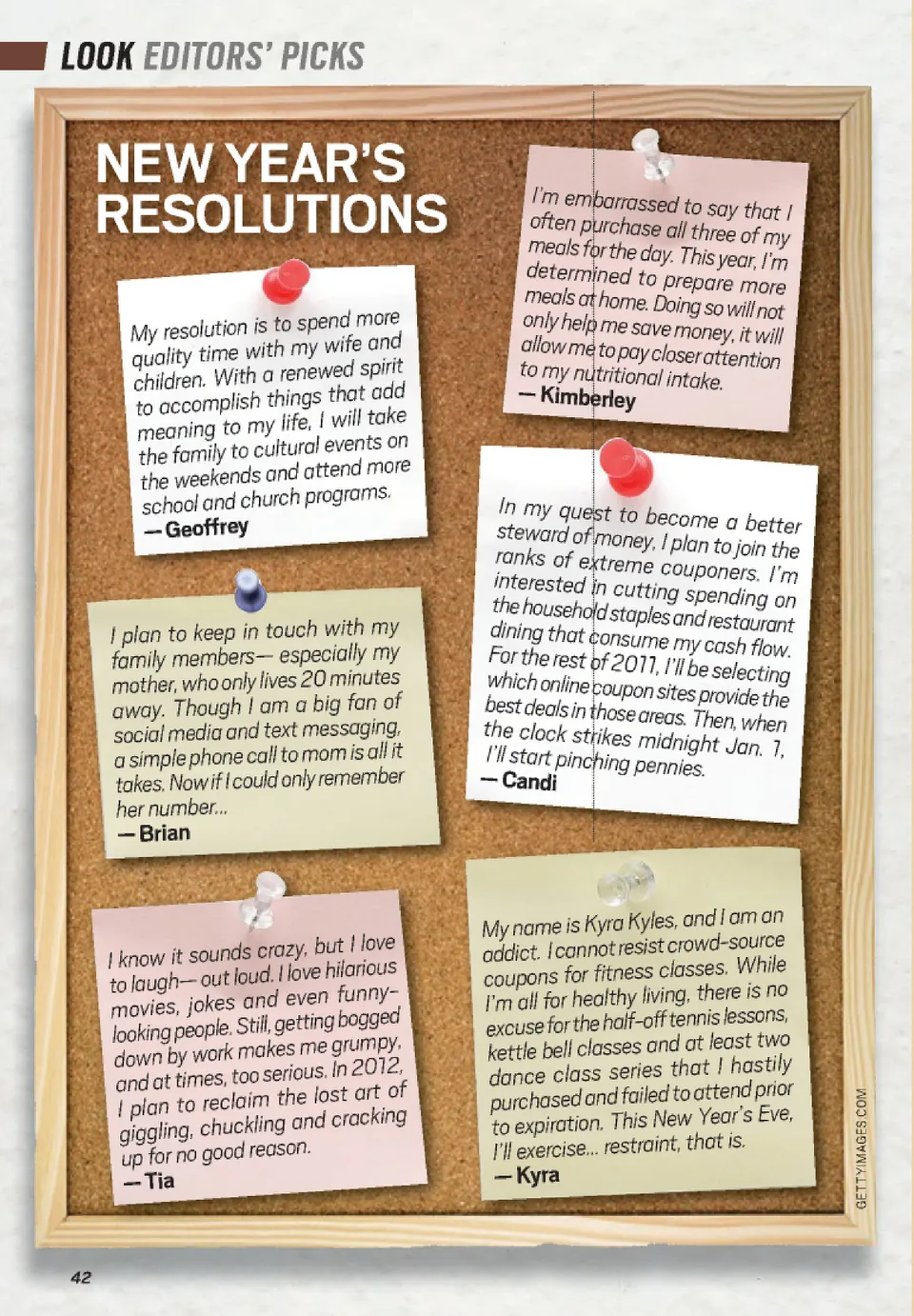 LOOK EDITORS' PICKS

NEW YEAR'S RESOLUTIONS

My resolution is to spend more quality time with my wife and children. With a renewed spirit to accomplish things that add meaning to my life, I will take the family to cultural events on the weekends and attend more school and church programs.
— Geoffrey

I plan to keep in touch with my family members— especially my mother, who only lives 20 minutes away. Though I am a big fan of social media and text messaging, a simple phone call to mom is all it takes. Now if I could only remember her number...
— Brian

I know it sounds crazy, but I love to laugh— out loud. I love hilarious movies, jokes and even funny-looking people. Still, getting bogged down by work makes me grumpy, and at times, too serious. In 2012, I plan to reclaim the lost art of giggling, chuckling and cracking up for no good reason.
— Tia

I'm embarrassed to say that I often purchase all three of my meals for the day. This year, I'm determined to prepare more meals at home. Doing so will not only help me save money, it will allow me to pay closer attention to my nutritional intake.
— Kimberley

In my quest to become a better steward of money, I plan to join the ranks of extreme couponers. I'm interested in cutting spending on the household staples and restaurant dining that consume my cash flow. For the rest of 2011, I'll be selecting which online coupon sites provide the best deals in those areas. Then, when the clock strikes midnight Jan. 1, I'll start pinching pennies.
— Candi

My name is Kyra Kyles, and I am an addict. I cannot resist crowd-source coupons for fitness classes. While I'm all for healthy living, there is no excuse for the half-off tennis lessons, kettle bell classes and at least two dance class series that I hastily purchased and failed to attend prior to expiration. This New Year's Eve, I'll exercise... restraint, that is.
— Kyra

GETTYIMAGES.COM

42